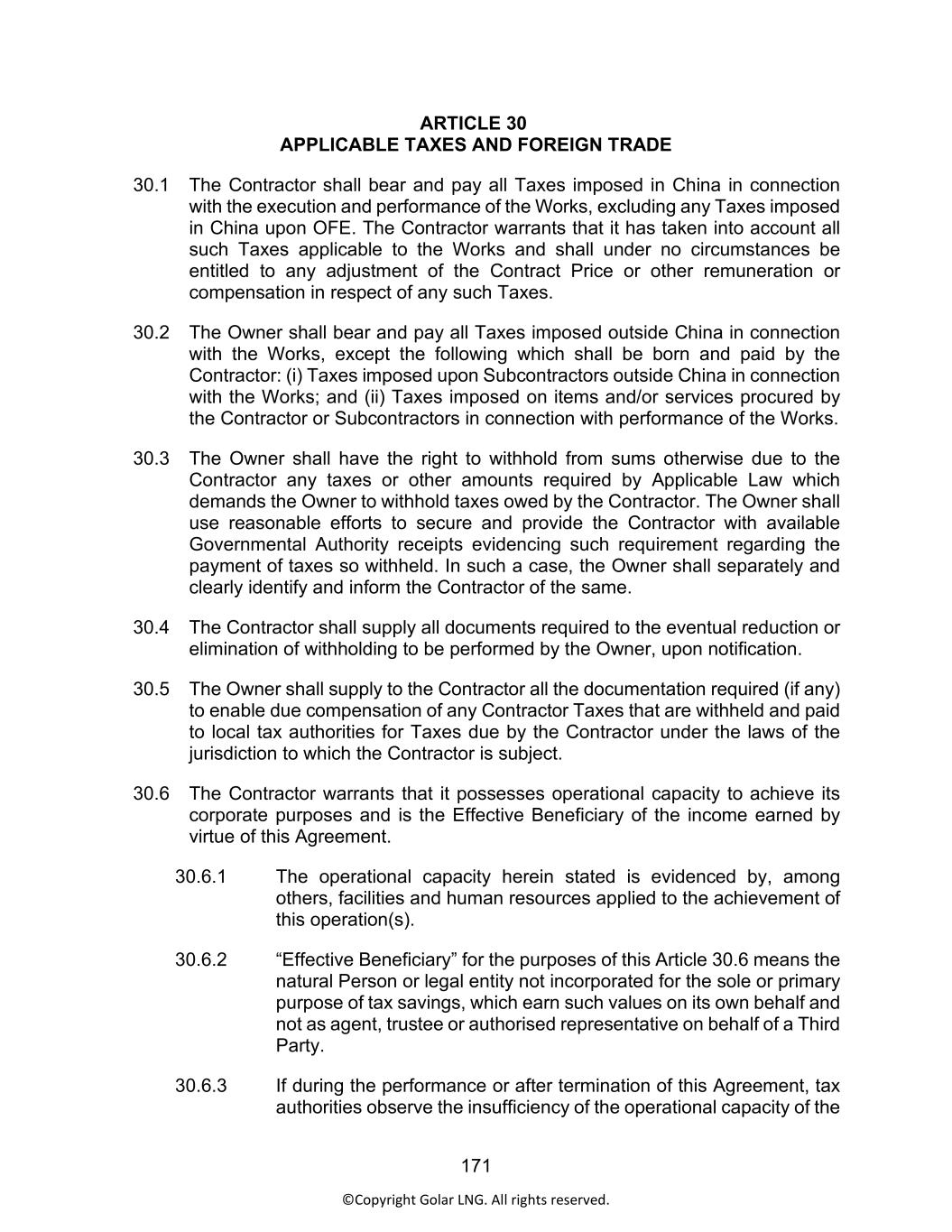 ARTICLE 30
APPLICABLE TAXES AND FOREIGN TRADE

30.1 The Contractor shall bear and pay all Taxes imposed in China in connection with the execution and performance of the Works, excluding any Taxes imposed in China upon OFE. The Contractor warrants that it has taken into account all such Taxes applicable to the Works and shall under no circumstances be entitled to any adjustment of the Contract Price or other remuneration or compensation in respect of any such Taxes.

30.2 The Owner shall bear and pay all Taxes imposed outside China in connection with the Works, except the following which shall be born and paid by the Contractor: (i) Taxes imposed upon Subcontractors outside China in connection with the Works; and (ii) Taxes imposed on items and/or services procured by the Contractor or Subcontractors in connection with performance of the Works.

30.3 The Owner shall have the right to withhold from sums otherwise due to the Contractor any taxes or other amounts required by Applicable Law which demands the Owner to withhold taxes owed by the Contractor. The Owner shall use reasonable efforts to secure and provide the Contractor with available Governmental Authority receipts evidencing such requirement regarding the payment of taxes so withheld. In such a case, the Owner shall separately and clearly identify and inform the Contractor of the same.

30.4 The Contractor shall supply all documents required to the eventual reduction or elimination of withholding to be performed by the Owner, upon notification.

30.5 The Owner shall supply to the Contractor all the documentation required (if any) to enable due compensation of any Contractor Taxes that are withheld and paid to local tax authorities for Taxes due by the Contractor under the laws of the jurisdiction to which the Contractor is subject.

30.6 The Contractor warrants that it possesses operational capacity to achieve its corporate purposes and is the Effective Beneficiary of the income earned by virtue of this Agreement.

30.6.1 The operational capacity herein stated is evidenced by, among others, facilities and human resources applied to the achievement of this operation(s).

30.6.2 “Effective Beneficiary” for the purposes of this Article 30.6 means the natural Person or legal entity not incorporated for the sole or primary purpose of tax savings, which earn such values on its own behalf and not as agent, trustee or authorised representative on behalf of a Third Party.

30.6.3 If during the performance or after termination of this Agreement, tax authorities observe the insufficiency of the operational capacity of the

171

©Copyright Golar LNG. All rights reserved.